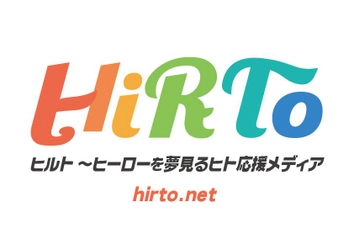 HiRTo

ヒルト ~ヒーローを夢見るヒト応援メディア

hirto.net